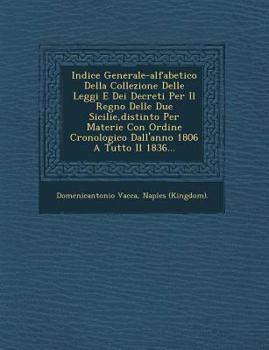 Indice Generale-alfabetico Della Collezione Delle Leggi E Dei Decreti Per Il Regno Delle Due Sicilie,distinto Per Materie Con Ordine Cronologico Dall'anno 1806 A Tutto Il 1836...

Domenicantonio Vacca, Naples (Kingdom).